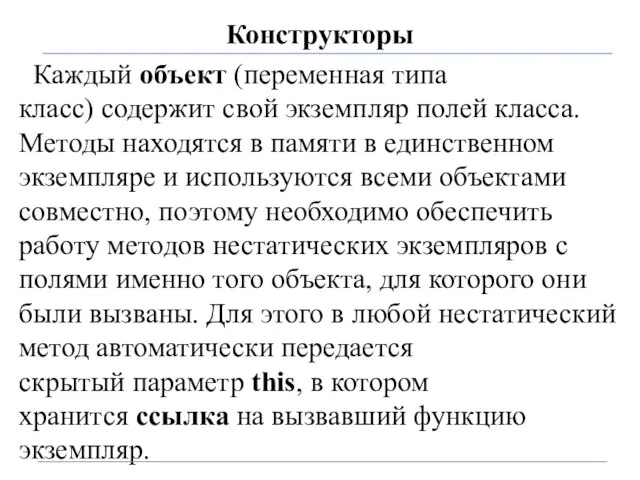 Конструкторы

Каждый объект (переменная типа класс) содержит свой экземпляр полей класса. Методы находятся в памяти в единственном экземпляре и используются всеми объектами совместно, поэтому необходимо обеспечить работу методов нестатических экземпляров с полями именно того объекта, для которого они были вызваны. Для этого в любой нестатический метод автоматически передается скрытый параметр this, в котором хранится ссылка на вызвавший функцию экземпляр.